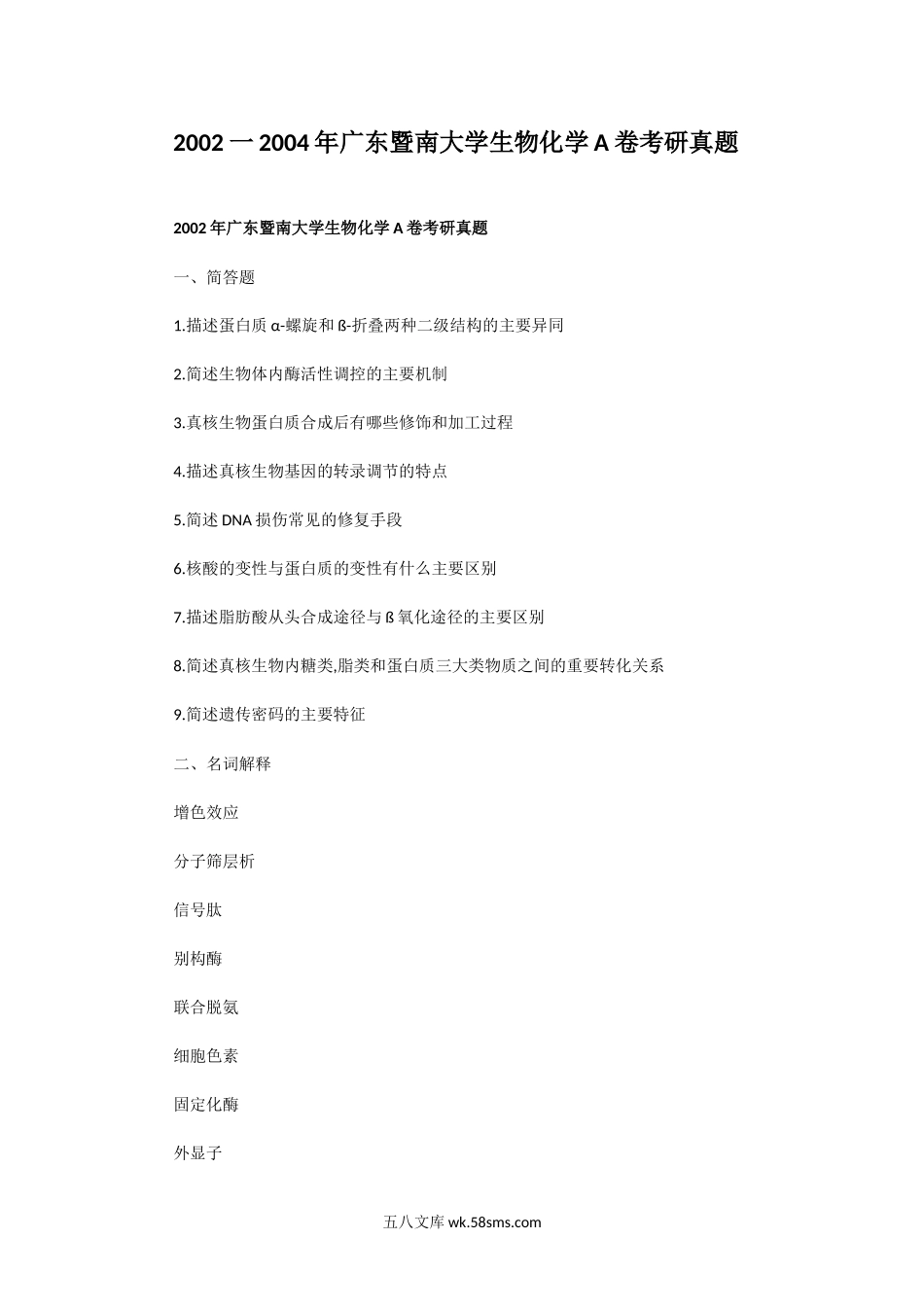 2002 一 2004 年广东暨南大学生物化学 A 卷考研真题

2002 年广东暨南大学生物化学 A 卷考研真题

一、简答题

1.描述蛋白质 α-螺旋和 ß-折叠两种二级结构的主要异同

2.简述生物体内酶活性调控的主要机制

3.真核生物蛋白质合成后有哪些修饰和加工过程

4.描述真核生物基因的转录调节的特点

5.简述 DNA 损伤常见的修复手段

6.核酸的变性与蛋白质的变性有什么主要区别

7.描述脂肪酸从头合成途径与 ß 氧化途径的主要区别

8.简述真核生物内糖类,脂类和蛋白质三大类物质之间的重要转化关系

9.简述遗传密码的主要特征

二、名词解释

增色效应

分子筛层析

信号肽

别构酶

联合脱氨

细胞色素

固定化酶

外显子

五八文库 wk.58sms.com